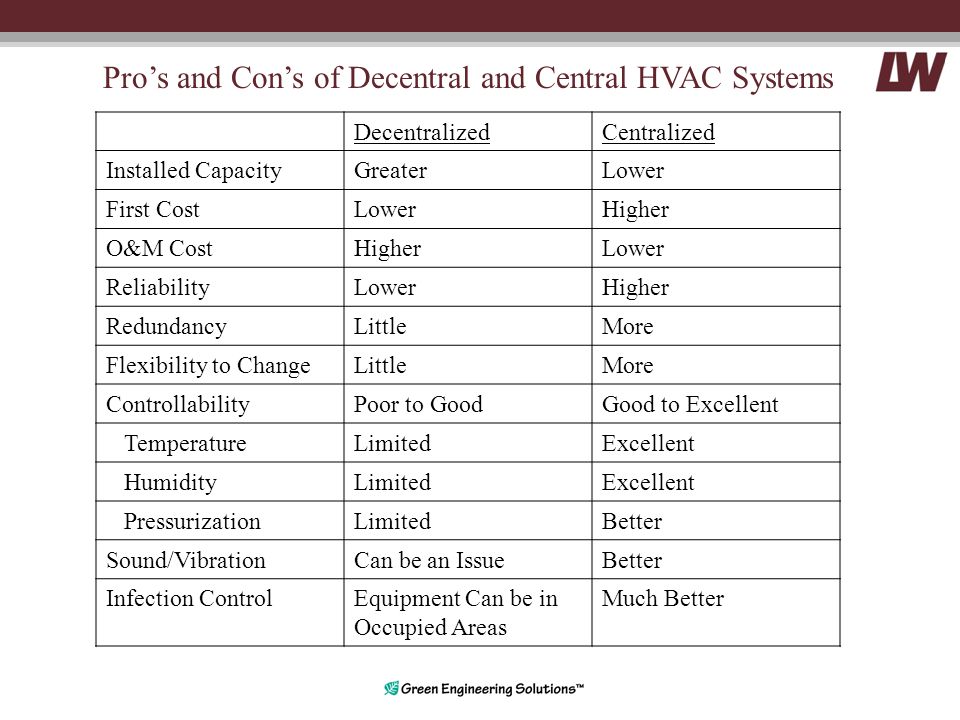 Pro’s and Con’s of Decentral and Central HVAC Systems

LW

| | Decentralized | Centralized |
|---|---|---|
| Installed Capacity | Greater | Lower |
| First Cost | Lower | Higher |
| O&M Cost | Higher | Lower |
| Reliability | Lower | Higher |
| Redundancy | Little | More |
| Flexibility to Change | Little | More |
| Controllability | Poor to Good | Good to Excellent |
| Temperature | Limited | Excellent |
| Humidity | Limited | Excellent |
| Pressurization | Limited | Better |
| Sound/Vibration | Can be an Issue | Better |
| Infection Control | Equipment Can be in Occupied Areas | Much Better |

Green Engineering Solutions™